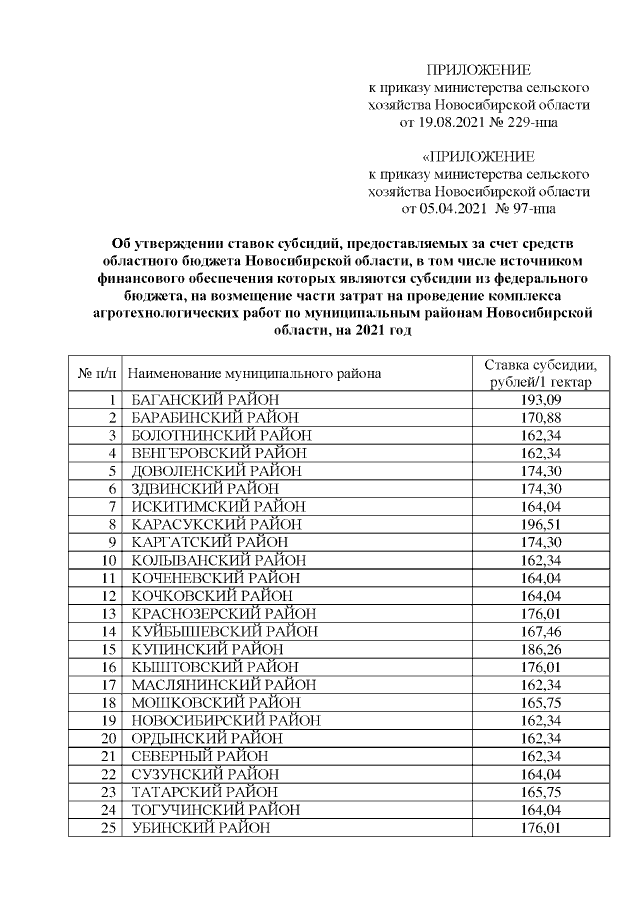 ПРИЛОЖЕНИЕ
к приказу министерства сельского хозяйства Новосибирской области
от 19.08.2021 № 229-нпа

«ПРИЛОЖЕНИЕ
к приказу министерства сельского хозяйства Новосибирской области
от 05.04.2021 № 97-нпа

Об утверждении ставок субсидий, предоставляемых за счет средств областного бюджета Новосибирской области, в том числе источником финансового обеспечения которых являются субсидии из федерального бюджета, на возмещение части затрат на проведение комплекса агротехнологических работ по муниципальным районам Новосибирской области, на 2021 год

| № п/п | Наименование муниципального района | Ставка субсидии, рублей/1 гектар |
|---|---|---|
| 1 | БАГАНСКИЙ РАЙОН | 193,09 |
| 2 | БАРАБИНСКИЙ РАЙОН | 170,88 |
| 3 | БОЛОТНИНСКИЙ РАЙОН | 162,34 |
| 4 | ВЕНГЕРОВСКИЙ РАЙОН | 162,34 |
| 5 | ДОВОЛЕНСКИЙ РАЙОН | 174,30 |
| 6 | ЗДВИНСКИЙ РАЙОН | 174,30 |
| 7 | ИСКИТИМСКИЙ РАЙОН | 164,04 |
| 8 | КАРАСУКСКИЙ РАЙОН | 196,51 |
| 9 | КАРГАТСКИЙ РАЙОН | 174,30 |
| 10 | КОЛЫВАНСКИЙ РАЙОН | 162,34 |
| 11 | КОЧЕНЕВСКИЙ РАЙОН | 164,04 |
| 12 | КОЧКОВСКИЙ РАЙОН | 164,04 |
| 13 | КРАСНОЗЕРСКИЙ РАЙОН | 176,01 |
| 14 | КУЙБЫШЕВСКИЙ РАЙОН | 167,46 |
| 15 | КУПИНСКИЙ РАЙОН | 186,26 |
| 16 | КЫШТОВСКИЙ РАЙОН | 176,01 |
| 17 | МАСЛЯНИНСКИЙ РАЙОН | 162,34 |
| 18 | МОШКОВСКИЙ РАЙОН | 165,75 |
| 19 | НОВОСИБИРСКИЙ РАЙОН | 162,34 |
| 20 | ОРДЫНСКИЙ РАЙОН | 162,34 |
| 21 | СЕВЕРНЫЙ РАЙОН | 162,34 |
| 22 | СУЗУНСКИЙ РАЙОН | 164,04 |
| 23 | ТАТАРСКИЙ РАЙОН | 165,75 |
| 24 | ТОГУЧИНСКИЙ РАЙОН | 164,04 |
| 25 | УБИНСКИЙ РАЙОН | 176,01 |